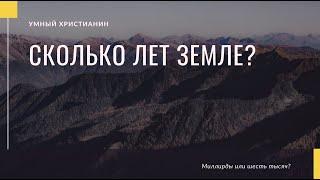 УМНЫЙ ХРИСТИАНИН

СКОЛЬКО ЛЕТ ЗЕМЛЕ?

Миллиарды или шесть тысяч?